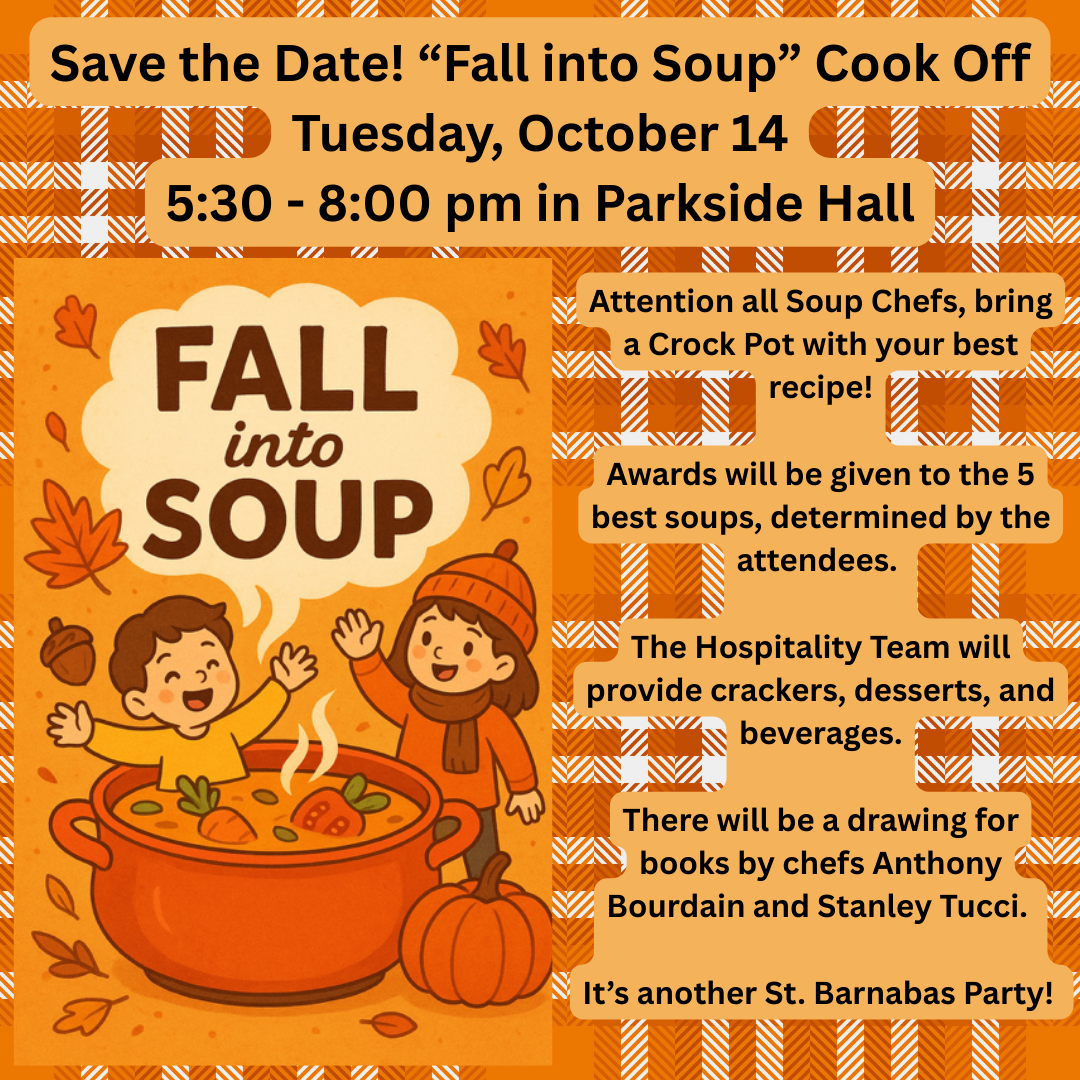 Save the Date! "Fall into Soup" Cook Off
Tuesday, October 14
5:30 - 8:00 pm in Parkside Hall

FALL
into
SOUP

Attention all Soup Chefs, bring a Crock Pot with your best recipe!

Awards will be given to the 5 best soups, determined by the attendees.

The Hospitality Team will provide crackers, desserts, and beverages.

There will be a drawing for books by chefs Anthony Bourdain and Stanley Tucci.

It's another St. Barnabas Party!